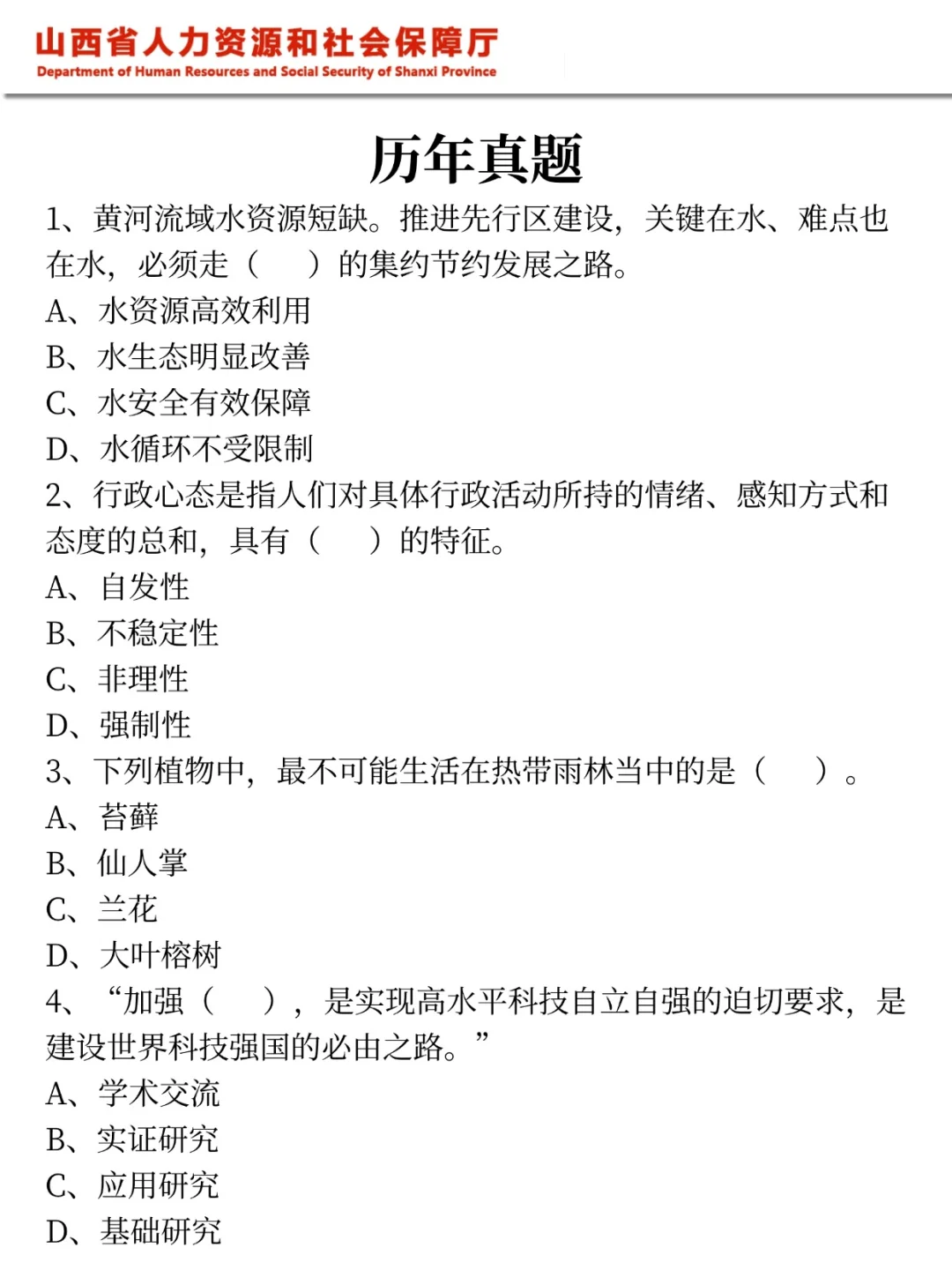 山西省人力资源和社会保障厅
Department of Human Resources and Social Security of Shanxi Province

历年真题

1、黄河流域水资源短缺。推进先行区建设，关键在水、难点也在水，必须走（ ）的集约节约发展之路。
A、水资源高效利用
B、水生态明显改善
C、水安全有效保障
D、水循环不受限制
2、行政心态是指人们对具体行政活动所持的情绪、感知方式和态度的总和，具有（ ）的特征。
A、自发性
B、不稳定性
C、非理性
D、强制性
3、下列植物中，最不可能生活在热带雨林当中的是（ ）。
A、苔藓
B、仙人掌
C、兰花
D、大叶榕树
4、“加强（ ），是实现高水平科技自立自强的迫切要求，是建设世界科技强国的必由之路。”
A、学术交流
B、实证研究
C、应用研究
D、基础研究